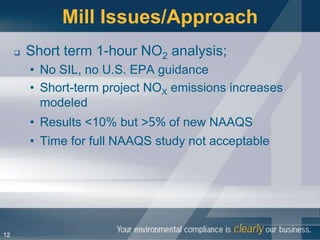 Mill Issues/Approach

❑ Short term 1-hour $NO_2$ analysis;

• No SIL, no U.S. EPA guidance

• Short-term project $NO_X$ emissions increases modeled

• Results <10% but >5% of new NAAQS

• Time for full NAAQS study not acceptable

12

Your environmental compliance is clearly our business.